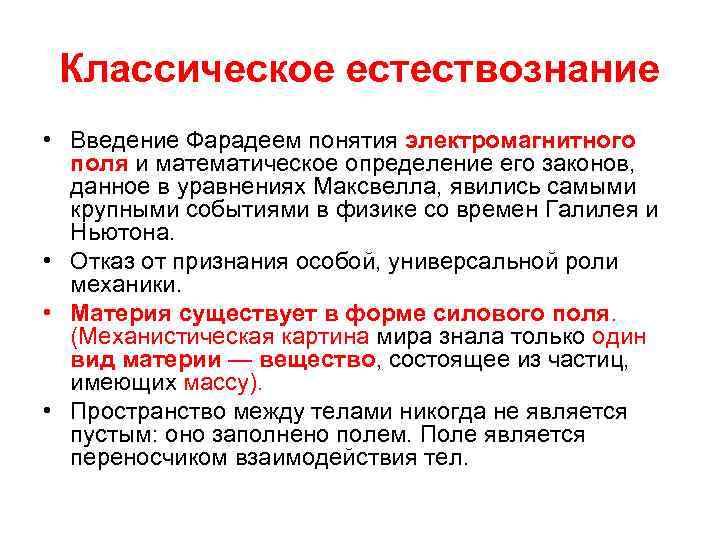 Классическое естествознание

• Введение Фарадеем понятия электромагнитного поля и математическое определение его законов, данное в уравнениях Максвелла, явились самыми крупными событиями в физике со времен Галилея и Ньютона.
• Отказ от признания особой, универсальной роли механики.
• Материя существует в форме силового поля. (Механистическая картина мира знала только один вид материи — вещество, состоящее из частиц, имеющих массу).
• Пространство между телами никогда не является пустым: оно заполнено полем. Поле является переносчиком взаимодействия тел.